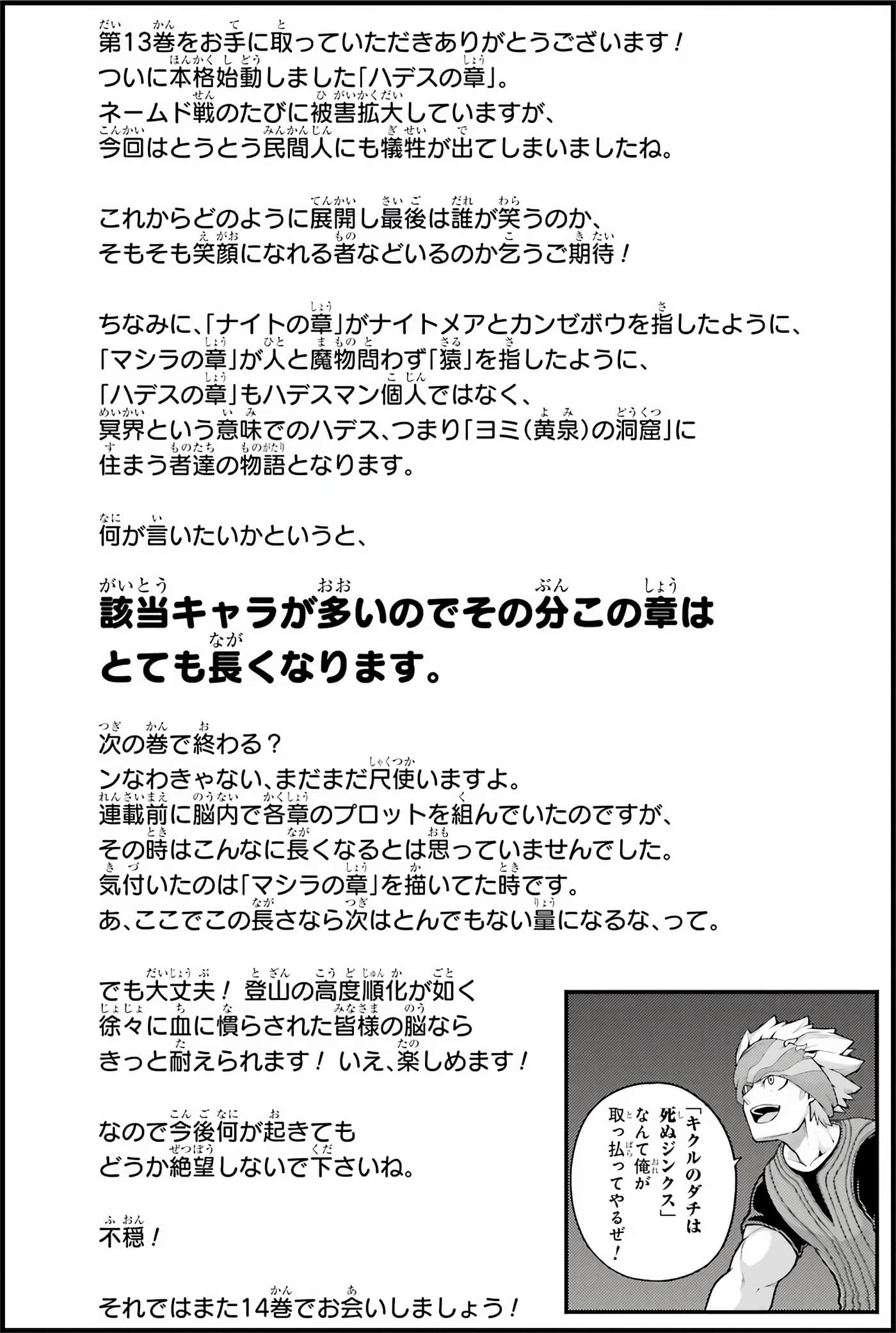 第13巻をお手に取っていただきありがとうございます！
ついに本格始動しました「ハデスの章」。
ネームド戦のたびに被害拡大していますが、
今回はとうとう民間人にも犠牲が出てしまいましたね。

これからどのように展開し最後は誰が笑うのか、
そもそも笑顔になれる者などいるのか乞うご期待！

ちなみに、「ナイトの章」がナイトメアとカンゼボウを指したように、
「マシラの章」が人と魔物問わず「猿」を指したように、
「ハデスの章」もハデスマン個人ではなく、
冥界という意味でのハデス、つまり「ヨミ（黄泉）の洞窟」に
住まう者達の物語となります。

何が言いたいかというと、

該当キャラが多いのでその分この章は
とても長くなります。

次の巻で終わる？
ンなわきゃない、まだまだ尺使いますよ。
連載前に脳内で各章のプロットを組んでいたのですが、
その時はこんなに長くなるとは思っていませんでした。
気付いたのは「マシラの章」を描いてた時です。
あ、ここでこの長さなら次はとんでもない量になるな、って。

でも大丈夫！ 登山の高度順化が如く
徐々に血に慣らされた皆様の脳なら
きっと耐えられます！ いえ、楽しめます！

なので今後何が起きても
どうか絶望しないで下さいね。

不穏！

それではまた14巻でお会いしましょう！

「キクルのダチは死ぬジンクス」なんて俺が取っ払ってやるぜ！